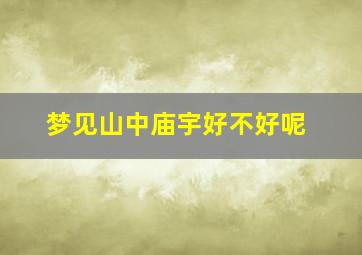 梦见山中庙宇好不好呢